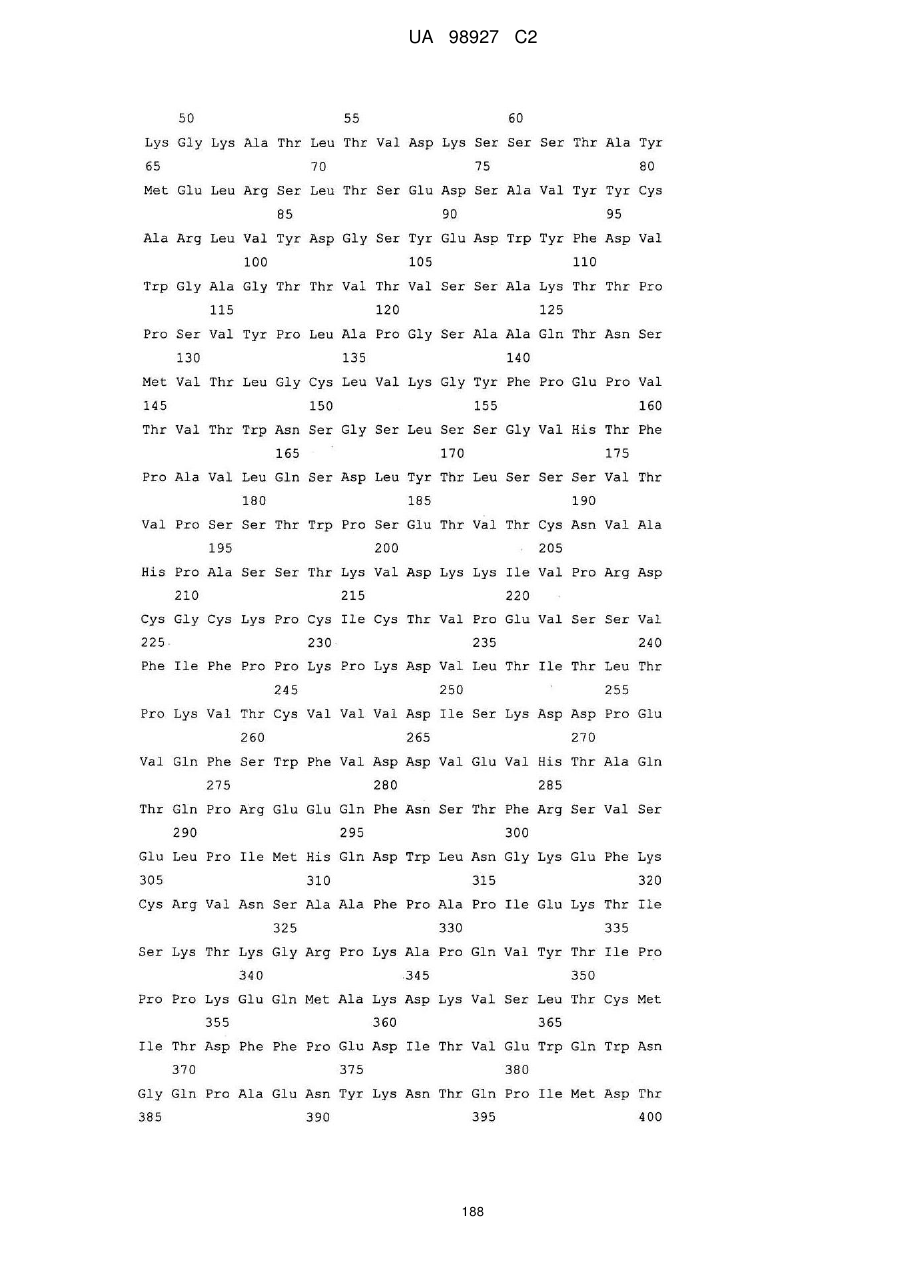 UA 98927 C2

50 55 60

Lys Gly Lys Ala Thr Leu Thr Val Asp Lys Ser Ser Ser Thr Ala Tyr
65 70 75 80

Met Glu Leu Arg Ser Leu Thr Ser Glu Asp Ser Ala Val Tyr Tyr Cys
85 90 95

Ala Arg Leu Val Tyr Asp Gly Ser Tyr Glu Asp Trp Tyr Phe Asp Val
100 105 110

Trp Gly Ala Gly Thr Thr Val Thr Val Ser Ser Ala Lys Thr Thr Pro
115 120 125

Pro Ser Val Tyr Pro Leu Ala Pro Gly Ser Ala Ala Gln Thr Asn Ser
130 135 140

Met Val Thr Leu Gly Cys Leu Val Lys Gly Tyr Phe Pro Glu Pro Val
145 150 155 160

Thr Val Thr Trp Asn Ser Gly Ser Leu Ser Ser Gly Val His Thr Phe
165 170 175

Pro Ala Val Leu Gln Ser Asp Leu Tyr Thr Leu Ser Ser Ser Val Thr
180 185 190

Val Pro Ser Ser Thr Trp Pro Ser Glu Thr Val Thr Cys Asn Val Ala
195 200 205

His Pro Ala Ser Ser Thr Lys Val Asp Lys Lys Ile Val Pro Arg Asp
210 215 220

Cys Gly Cys Lys Pro Cys Ile Cys Thr Val Pro Glu Val Ser Ser Val
225 230 235 240

Phe Ile Phe Pro Pro Lys Pro Lys Asp Val Leu Thr Ile Thr Leu Thr
245 250 255

Pro Lys Val Thr Cys Val Val Val Asp Ile Ser Lys Asp Asp Pro Glu
260 265 270

Val Gln Phe Ser Trp Phe Val Asp Asp Val Glu Val His Thr Ala Gln
275 280 285

Thr Gln Pro Arg Glu Glu Gln Phe Asn Ser Thr Phe Arg Ser Val Ser
290 295 300

Glu Leu Pro Ile Met His Gln Asp Trp Leu Asn Gly Lys Glu Phe Lys
305 310 315 320

Cys Arg Val Asn Ser Ala Ala Phe Pro Ala Pro Ile Glu Lys Thr Ile
325 330 335

Ser Lys Thr Lys Gly Arg Pro Lys Ala Pro Gln Val Tyr Thr Ile Pro
340 345 350

Pro Pro Lys Glu Gln Met Ala Lys Asp Lys Val Ser Leu Thr Cys Met
355 360 365

Ile Thr Asp Phe Phe Pro Glu Asp Ile Thr Val Glu Trp Gln Trp Asn
370 375 380

Gly Gln Pro Ala Glu Asn Tyr Lys Asn Thr Gln Pro Ile Met Asp Thr
385 390 395 400

188